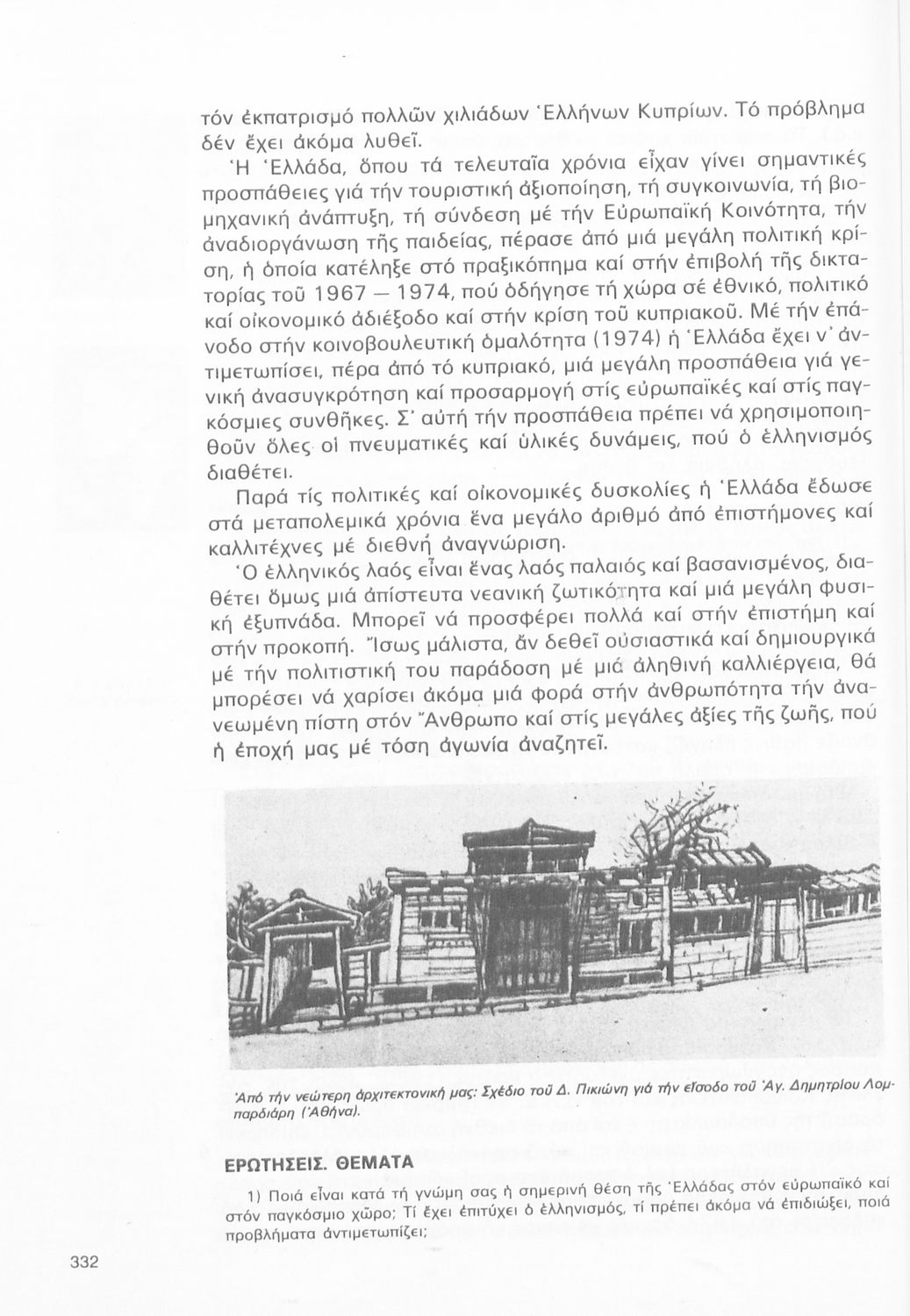 τόν ἐκπατρισμό πολλῶν χιλιάδων Ἑλλήνων Κυπρίων. Τό πρόβλημα δέν ἔχει ἀκόμα λυθεῖ.

Ἡ Ἑλλάδα, ὅπου τά τελευταῖα χρόνια εἶχαν γίνει σημαντικές προσπάθειες γιά τήν τουριστική ἀξιοποίηση, τή συγκοινωνία, τή βιομηχανική ἀνάπτυξη, τή σύνδεση μέ τήν Εὐρωπαϊκή Κοινότητα, τήν ἀναδιοργάνωση τῆς παιδείας, πέρασε ἀπό μιά μεγάλη πολιτική κρίση, ἡ ὁποία κατέληξε στό πραξικόπημα καί στήν ἐπιβολή τῆς δικτατορίας τοῦ 1967 — 1974, πού ὁδήγησε τή χώρα σέ ἐθνικό, πολιτικό καί οἰκονομικό ἀδιέξοδο καί στήν κρίση τοῦ κυπριακοῦ. Μέ τήν ἐπάνοδο στήν κοινοβουλευτική ὁμαλότητα (1974) ἡ Ἑλλάδα ἔχει ν' ἀντιμετωπίσει, πέρα ἀπό τό κυπριακό, μιά μεγάλη προσπάθεια γιά γενική ἀνασυγκρότηση καί προσαρμογή στίς εὐρωπαϊκές καί στίς παγκόσμιες συνθῆκες. Σ' αὐτή τήν προσπάθεια πρέπει νά χρησιμοποιηθοῦν ὅλες οἱ πνευματικές καί ὑλικές δυνάμεις, πού ὁ ἑλληνισμός διαθέτει.

Παρά τίς πολιτικές καί οἰκονομικές δυσκολίες ἡ Ἑλλάδα ἔδωσε στά μεταπολεμικά χρόνια ἕνα μεγάλο ἀριθμό ἀπό ἐπιστήμονες καί καλλιτέχνες μέ διεθνή ἀναγνώριση.

Ὁ ἑλληνικός λαός εἶναι ἕνας λαός παλαιός καί βασανισμένος, διαθέτει ὅμως μιά ἀπίστευτα νεανική ζωτικότητα καί μιά μεγάλη φυσική ἐξυπνάδα. Μπορεῖ νά προσφέρει πολλά καί στήν ἐπιστήμη καί στήν προκοπή. Ἴσως μάλιστα, ἄν δεθεῖ οὐσιαστικά καί δημιουργικά μέ τήν πολιτιστική του παράδοση μέ μιά ἀληθινή καλλιέργεια, θά μπορέσει νά χαρίσει ἀκόμα μιά φορά στήν ἀνθρωπότητα τήν ἀνανεωμένη πίστη στόν Ἄνθρωπο καί στίς μεγάλες ἀξίες τῆς ζωῆς, πού ἡ ἐποχή μας μέ τόση ἀγωνία ἀναζητεῖ.

Ἀπό τήν νεώτερη ἀρχιτεκτονική μας: Σχέδιο τοῦ Δ. Πικιώνη γιά τήν εἴσοδο τοῦ Ἁγ. Δημητρίου Λομπαρδιάρη (Ἀθήνα).

ΕΡΩΤΗΣΕΙΣ. ΘΕΜΑΤΑ

1) Ποιά εἶναι κατά τή γνώμη σας ἡ σημερινή θέση τῆς Ἑλλάδας στόν εὐρωπαϊκό καί στόν παγκόσμιο χῶρο; Τί ἔχει ἐπιτύχει ὁ ἑλληνισμός, τί πρέπει ἀκόμα νά ἐπιδιώξει, ποιά προβλήματα ἀντιμετωπίζει;

332